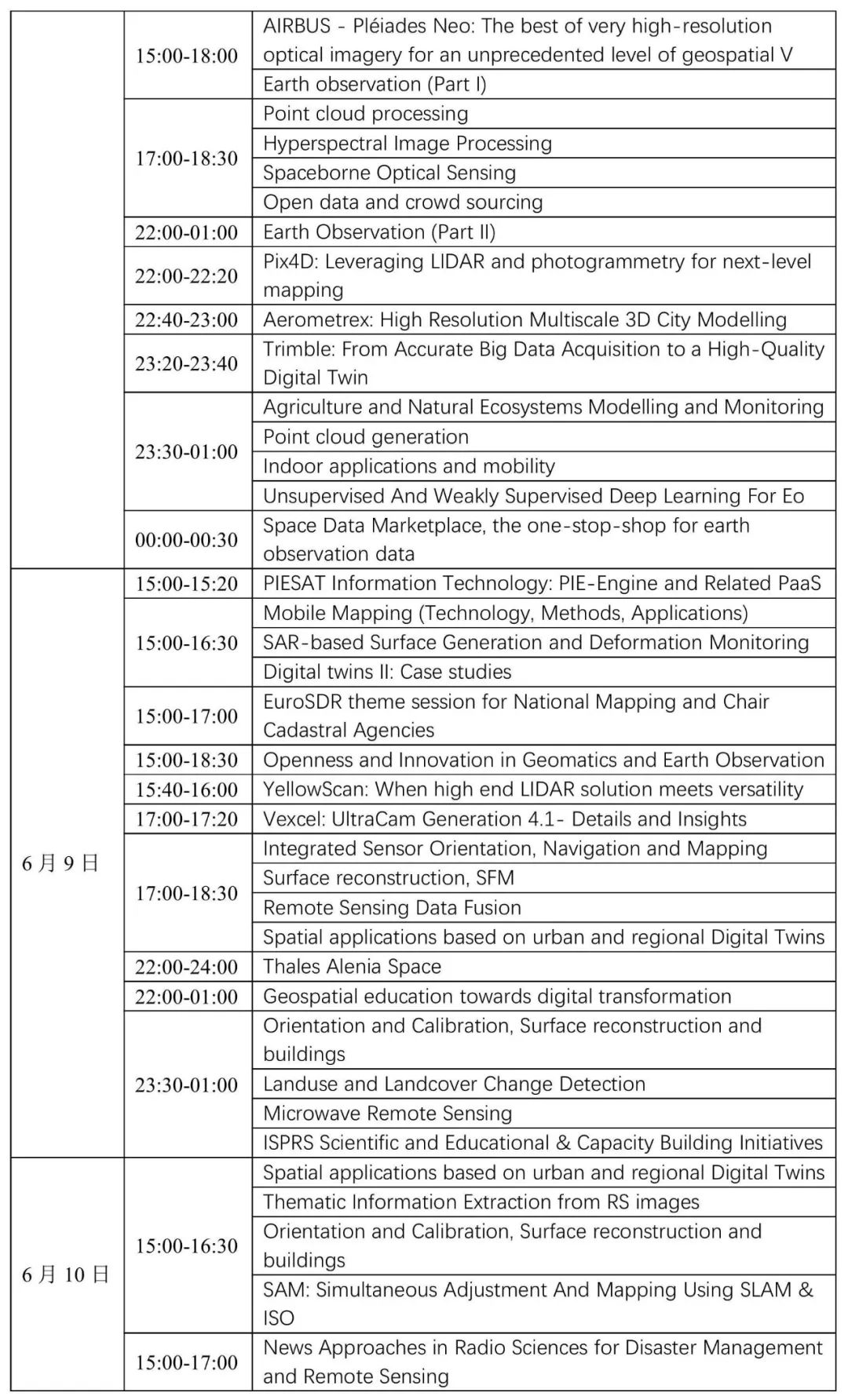 |  |  |  |
|---|---|---|
|  | 15:00-18:00 | AIRBUS - Pléiades Neo: The best of very high-resolution optical imagery for an unprecedented level of geospatial V |
|  |  | Earth observation (Part I) |
|  | 17:00-18:30 | Point cloud processing |
|  |  | Hyperspectral Image Processing |
|  |  | Spaceborne Optical Sensing |
|  |  | Open data and crowd sourcing |
|  | 22:00-01:00 | Earth Observation (Part II) |
|  | 22:00-22:20 | Pix4D: Leveraging LIDAR and photogrammetry for next-level mapping |
|  | 22:40-23:00 | Aerometrex: High Resolution Multiscale 3D City Modelling |
|  | 23:20-23:40 | Trimble: From Accurate Big Data Acquisition to a High-Quality Digital Twin |
|  | 23:30-01:00 | Agriculture and Natural Ecosystems Modelling and Monitoring |
|  |  | Point cloud generation |
|  |  | Indoor applications and mobility |
|  |  | Unsupervised And Weakly Supervised Deep Learning For Eo |
|  | 00:00-00:30 | Space Data Marketplace, the one-stop-shop for earth observation data |
| 6 月 9 日 | 15:00-15:20 | PIESAT Information Technology: PIE-Engine and Related PaaS |
|  | 15:00-16:30 | Mobile Mapping (Technology, Methods, Applications) |
|  |  | SAR-based Surface Generation and Deformation Monitoring |
|  |  | Digital twins II: Case studies |
|  | 15:00-17:00 | EuroSDR theme session for National Mapping and Chair Cadastral Agencies |
|  | 15:00-18:30 | Openness and Innovation in Geomatics and Earth Observation |
|  | 15:40-16:00 | YellowScan: When high end LIDAR solution meets versatility |
|  | 17:00-17:20 | Vexcel: UltraCam Generation 4.1- Details and Insights |
|  | 17:00-18:30 | Integrated Sensor Orientation, Navigation and Mapping |
|  |  | Surface reconstruction, SFM |
|  |  | Remote Sensing Data Fusion |
|  |  | Spatial applications based on urban and regional Digital Twins |
|  | 22:00-24:00 | Thales Alenia Space |
|  | 22:00-01:00 | Geospatial education towards digital transformation |
|  | 23:30-01:00 | Orientation and Calibration, Surface reconstruction and buildings |
|  |  | Landuse and Landcover Change Detection |
|  |  | Microwave Remote Sensing |
|  |  | ISPRS Scientific and Educational & Capacity Building Initiatives |
| 6 月 10 日 | 15:00-16:30 | Spatial applications based on urban and regional Digital Twins |
|  |  | Thematic Information Extraction from RS images |
|  |  | Orientation and Calibration, Surface reconstruction and buildings |
|  |  | SAM: Simultaneous Adjustment And Mapping Using SLAM & ISO |
|  | 15:00-17:00 | News Approaches in Radio Sciences for Disaster Management and Remote Sensing |